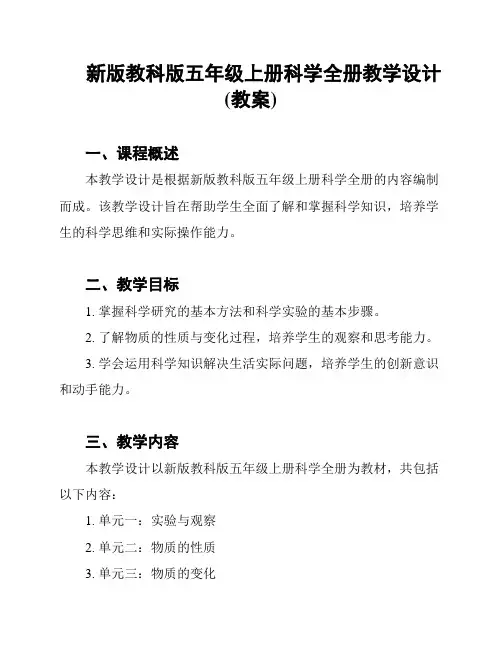 新版教科版五年级上册科学全册教学设计(教案)

一、课程概述

本教学设计是根据新版教科版五年级上册科学全册的内容编制而成。该教学设计旨在帮助学生全面了解和掌握科学知识，培养学生的科学思维和实际操作能力。

二、教学目标

1. 掌握科学研究的基本方法和科学实验的基本步骤。

2. 了解物质的性质与变化过程，培养学生的观察和思考能力。

3. 学会运用科学知识解决生活实际问题，培养学生的创新意识和动手能力。

三、教学内容

本教学设计以新版教科版五年级上册科学全册为教材，共包括以下内容：

1. 单元一：实验与观察

2. 单元二：物质的性质

3. 单元三：物质的变化